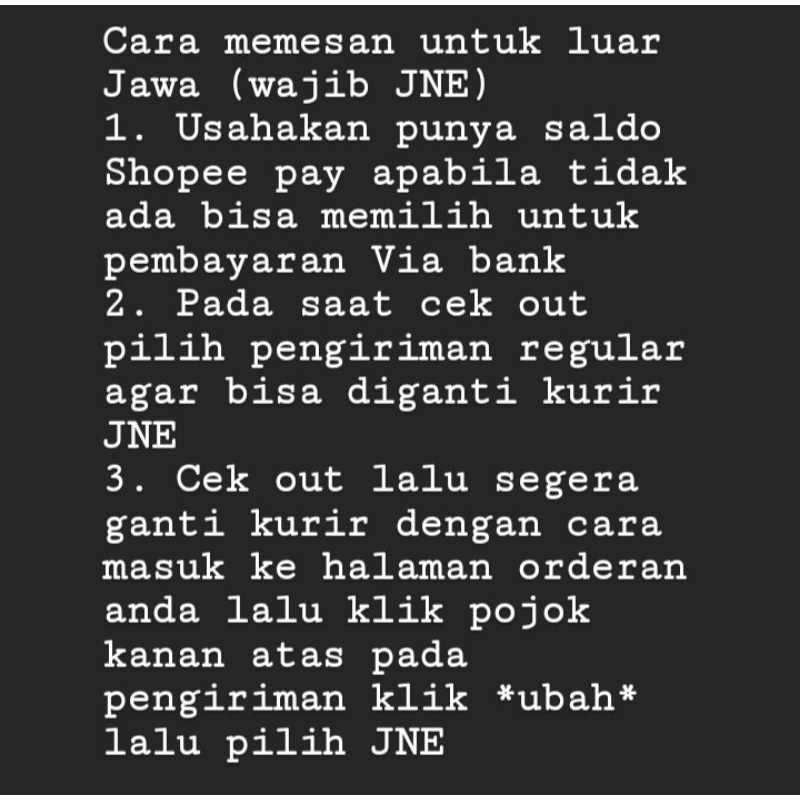 Cara memesan untuk luar Jawa (wajib JNE)
1. Usahakan punya saldo Shopee pay apabila tidak ada bisa memilih untuk pembayaran Via bank
2. Pada saat cek out pilih pengiriman regular agar bisa diganti kurir JNE
3. Cek out lalu segera ganti kurir dengan cara masuk ke halaman orderan anda lalu klik pojok kanan atas pada pengiriman klik *ubah* lalu pilih JNE